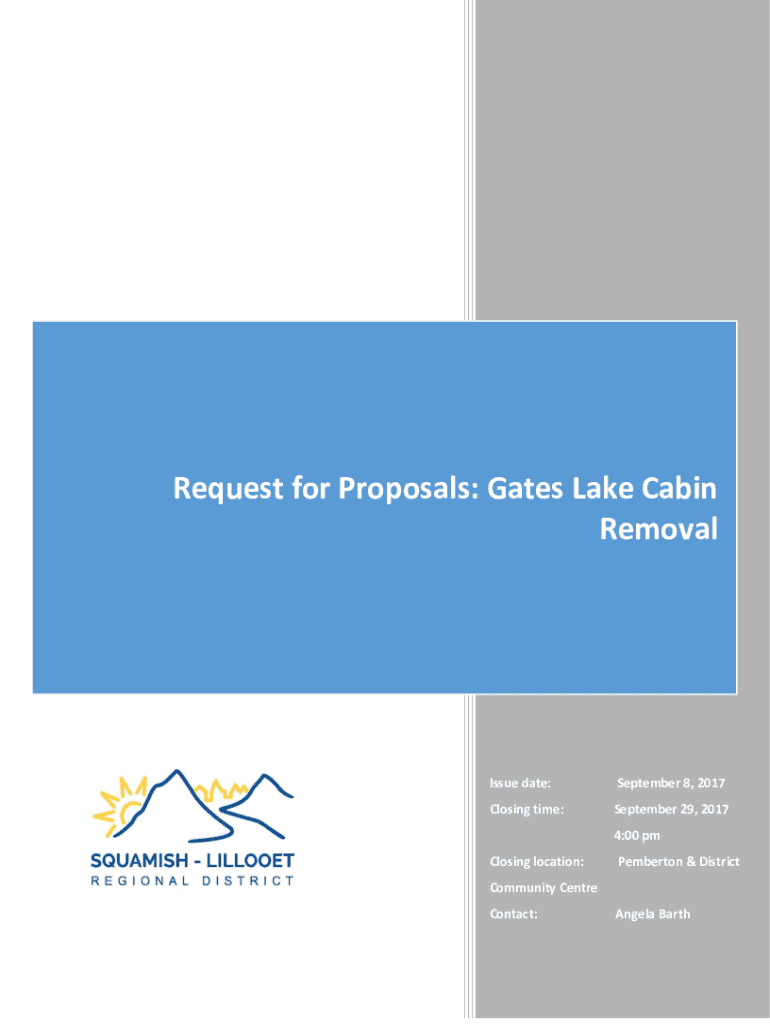 Request for Proposals: Gates Lake Cabin Removal

SQUAMISH - LILLOOET
REGIONAL DISTRICT

Issue date: September 8, 2017
Closing time: September 29, 2017
4:00 pm
Closing location: Pemberton & District Community Centre
Contact: Angela Barth